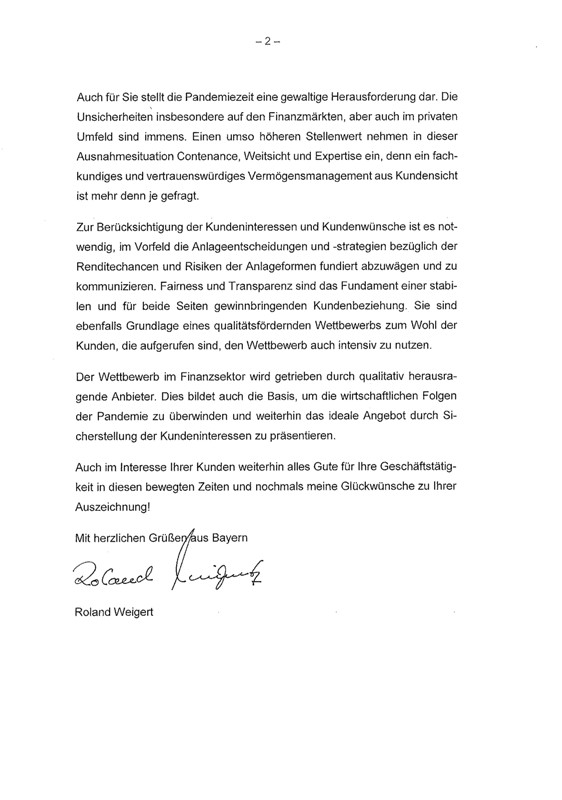 – 2 –

Auch für Sie stellt die Pandemiezeit eine gewaltige Herausforderung dar. Die Unsicherheiten insbesondere auf den Finanzmärkten, aber auch im privaten Umfeld sind immens. Einen umso höheren Stellenwert nehmen in dieser Ausnahmesituation Contenance, Weitsicht und Expertise ein, denn ein fachkundiges und vertrauenswürdiges Vermögensmanagement aus Kundensicht ist mehr denn je gefragt.

Zur Berücksichtigung der Kundeninteressen und Kundenwünsche ist es notwendig, im Vorfeld die Anlageentscheidungen und -strategien bezüglich der Renditechancen und Risiken der Anlageformen fundiert abzuwägen und zu kommunizieren. Fairness und Transparenz sind das Fundament einer stabilen und für beide Seiten gewinnbringenden Kundenbeziehung. Sie sind ebenfalls Grundlage eines qualitätsfördernden Wettbewerbs zum Wohl der Kunden, die aufgerufen sind, den Wettbewerb auch intensiv zu nutzen.

Der Wettbewerb im Finanzsektor wird getrieben durch qualitativ herausragende Anbieter. Dies bildet auch die Basis, um die wirtschaftlichen Folgen der Pandemie zu überwinden und weiterhin das ideale Angebot durch Sicherstellung der Kundeninteressen zu präsentieren.

Auch im Interesse Ihrer Kunden weiterhin alles Gute für Ihre Geschäftstätigkeit in diesen bewegten Zeiten und nochmals meine Glückwünsche zu Ihrer Auszeichnung!

Mit herzlichen Grüßen aus Bayern

Roland Weigert

Roland Weigert